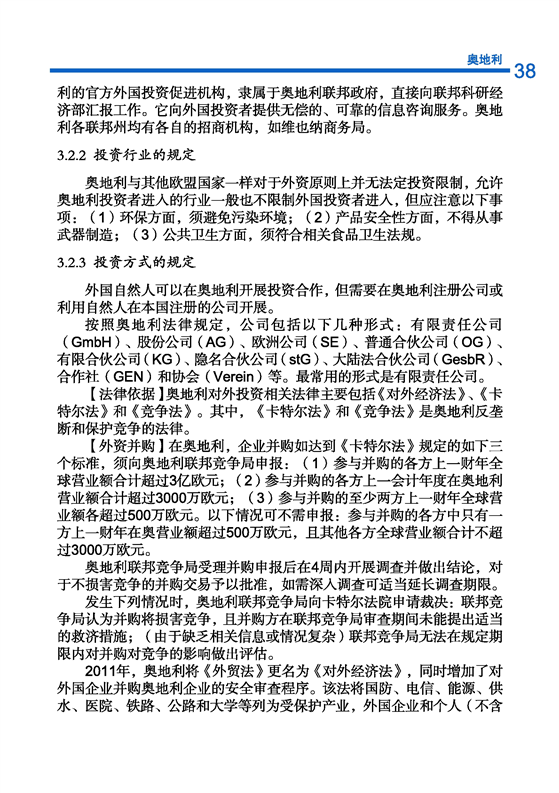 奥地利 38

利的官方外国投资促进机构，隶属于奥地利联邦政府，直接向联邦科研经济部汇报工作。它向外国投资者提供无偿的、可靠的信息咨询服务。奥地利各联邦州均有各自的招商机构，如维也纳商务局。

3.2.2 投资行业的规定

奥地利与其他欧盟国家一样对于外资原则上并无法定投资限制，允许奥地利投资者进入的行业一般也不限制外国投资者进入，但应注意以下事项：（1）环保方面，须避免污染环境；（2）产品安全性方面，不得从事武器制造；（3）公共卫生方面，须符合相关食品卫生法规。

3.2.3 投资方式的规定

外国自然人可以在奥地利开展投资合作，但需要在奥地利注册公司或利用自然人在本国注册的公司开展。

按照奥地利法律规定，公司包括以下几种形式：有限责任公司（GmbH）、股份公司（AG）、欧洲公司（SE）、普通合伙公司（OG）、有限合伙公司（KG）、隐名合伙公司（stG）、大陆法合伙公司（GesbR）、合作社（GEN）和协会（Verein）等。最常用的形式是有限责任公司。

【法律依据】奥地利对外投资相关法律主要包括《对外经济法》、《卡特尔法》和《竞争法》。其中，《卡特尔法》和《竞争法》是奥地利反垄断和保护竞争的法律。

【外资并购】在奥地利，企业并购如达到《卡特尔法》规定的如下三个标准，须向奥地利联邦竞争局申报：（1）参与并购的各方上一财年全球营业额合计超过3亿欧元；（2）参与并购的各方上一会计年度在奥地利营业额合计超过3000万欧元；（3）参与并购的至少两方上一财年全球营业额各超过500万欧元。以下情况可不需申报：参与并购的各方中只有一方上一财年在奥营业额超过500万欧元，且其他各方全球营业额合计不超过3000万欧元。

奥地利联邦竞争局受理并购申报后在4周内开展调查并做出结论，对于不损害竞争的并购交易予以批准，如需深入调查可适当延长调查期限。

发生下列情况时，奥地利联邦竞争局向卡特尔法院申请裁决：联邦竞争局认为并购将损害竞争，且并购方在联邦竞争局审查期间未能提出适当的救济措施；（由于缺乏相关信息或情况复杂）联邦竞争局无法在规定期限内对并购对竞争的影响做出评估。

2011年，奥地利将《外贸法》更名为《对外经济法》，同时增加了对外国企业并购奥地利企业的安全审查程序。该法将国防、电信、能源、供水、医院、铁路、公路和大学等列为受保护产业，外国企业和个人（不含